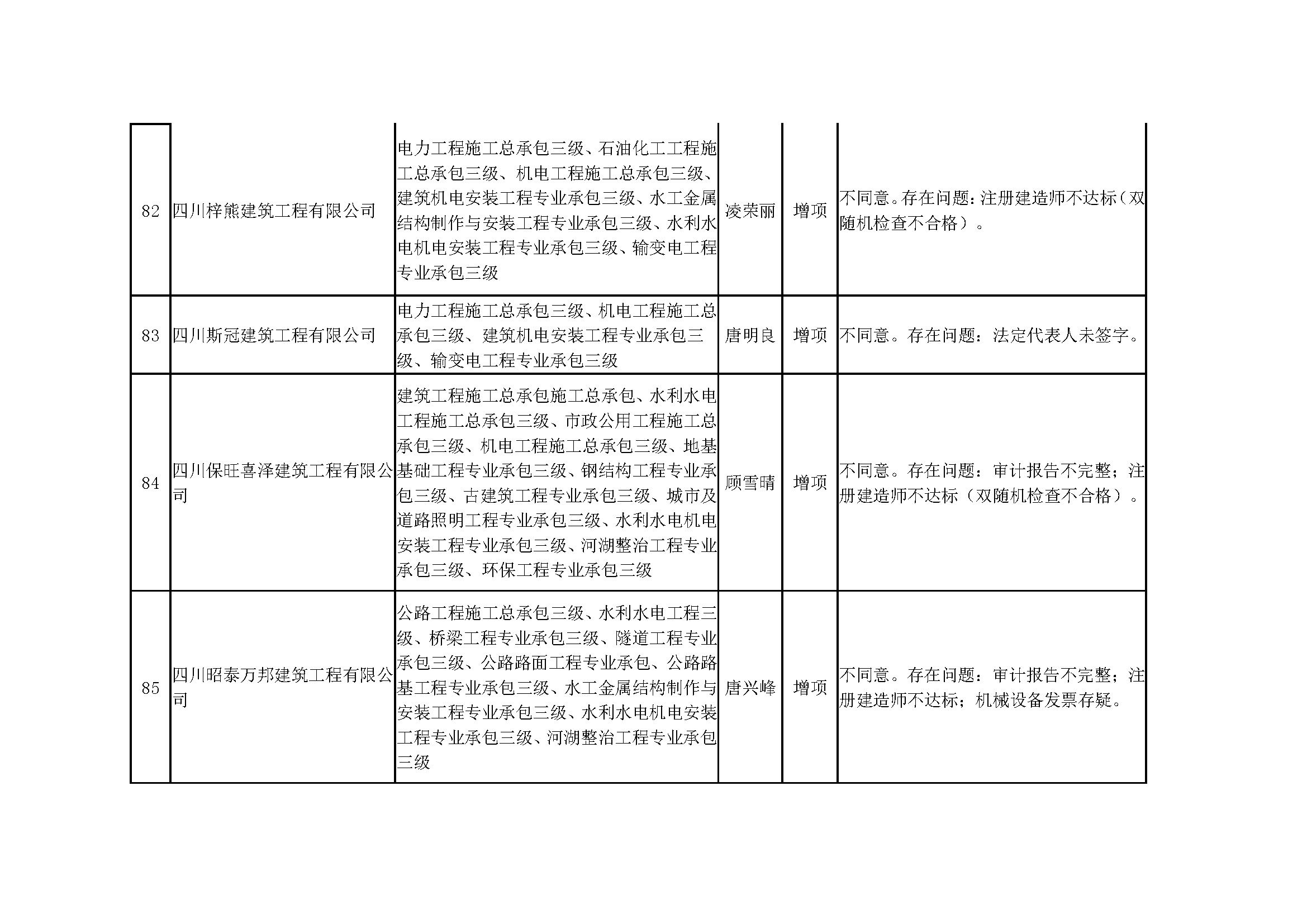 | | | | | | |
|---|---|---|---|---|---|
| 82 | 四川梓熊建筑工程有限公司 | 电力工程施工总承包三级、石油化工工程施工总承包三级、机电工程施工总承包三级、建筑机电安装工程专业承包三级、水工金属结构制作与安装工程专业承包三级、水利水电机电安装工程专业承包三级、输变电工程专业承包三级 | 凌荣丽 | 增项 | 不同意。存在问题：注册建造师不达标（双随机检查不合格）。 |
| 83 | 四川斯冠建筑工程有限公司 | 电力工程施工总承包三级、机电工程施工总承包三级、建筑机电安装工程专业承包三级、输变电工程专业承包三级 | 唐明良 | 增项 | 不同意。存在问题：法定代表人未签字。 |
| 84 | 四川保旺喜泽建筑工程有限公司 | 建筑工程施工总承包施工总承包、水利水电工程施工总承包三级、市政公用工程施工总承包三级、机电工程施工总承包三级、地基基础工程专业承包三级、钢结构工程专业承包三级、古建筑工程专业承包三级、城市及道路照明工程专业承包三级、水利水电机电安装工程专业承包三级、河湖整治工程专业承包三级、环保工程专业承包三级 | 顾雪晴 | 增项 | 不同意。存在问题：审计报告不完整；注册建造师不达标（双随机检查不合格）。 |
| 85 | 四川昭泰万邦建筑工程有限公司 | 公路工程施工总承包三级、水利水电工程三级、桥梁工程专业承包三级、隧道工程专业承包三级、公路路面工程专业承包、公路路基工程专业承包三级、水工金属结构制作与安装工程专业承包三级、水利水电机电安装工程专业承包三级、河湖整治工程专业承包三级 | 唐兴峰 | 增项 | 不同意。存在问题：审计报告不完整；注册建造师不达标；机械设备发票存疑。 |